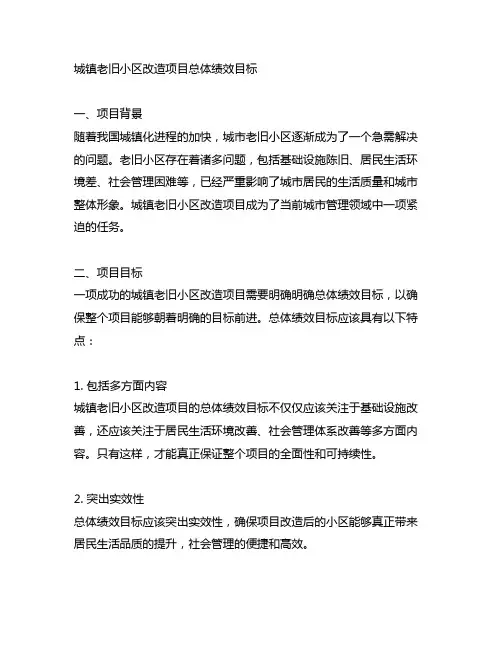 城镇老旧小区改造项目总体绩效目标

一、项目背景
随着我国城镇化进程的加快，城市老旧小区逐渐成为了一个急需解决的问题。老旧小区存在着诸多问题，包括基础设施陈旧、居民生活环境差、社会管理困难等，已经严重影响了城市居民的生活质量和城市整体形象。城镇老旧小区改造项目成为了当前城市管理领域中一项紧迫的任务。

二、项目目标
一项成功的城镇老旧小区改造项目需要明确明确总体绩效目标，以确保整个项目能够朝着明确的目标前进。总体绩效目标应该具有以下特点：

1. 包括多方面内容
城镇老旧小区改造项目的总体绩效目标不仅仅应该关注于基础设施改善，还应该关注于居民生活环境改善、社会管理体系改善等多方面内容。只有这样，才能真正保证整个项目的全面性和可持续性。

2. 突出实效性
总体绩效目标应该突出实效性，确保项目改造后的小区能够真正带来居民生活品质的提升，社会管理的便捷和高效。